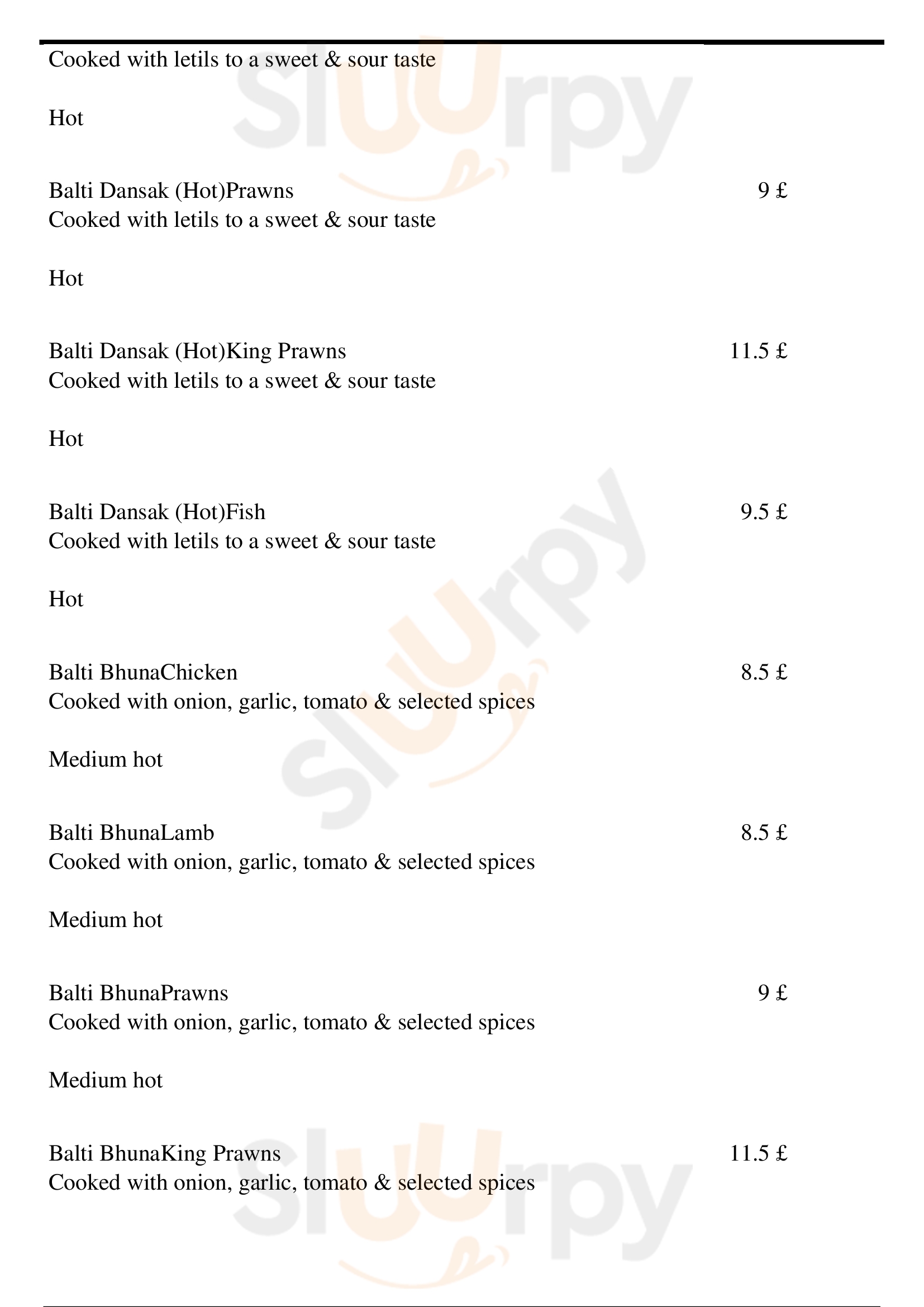 Cooked with letils to a sweet & sour taste

Hot

Balti Dansak (Hot)Prawns 9 £
Cooked with letils to a sweet & sour taste

Hot

Balti Dansak (Hot)King Prawns 11.5 £
Cooked with letils to a sweet & sour taste

Hot

Balti Dansak (Hot)Fish 9.5 £
Cooked with letils to a sweet & sour taste

Hot

Balti BhunaChicken 8.5 £
Cooked with onion, garlic, tomato & selected spices

Medium hot

Balti BhunaLamb 8.5 £
Cooked with onion, garlic, tomato & selected spices

Medium hot

Balti BhunaPrawns 9 £
Cooked with onion, garlic, tomato & selected spices

Medium hot

Balti BhunaKing Prawns 11.5 £
Cooked with onion, garlic, tomato & selected spices

slurpy